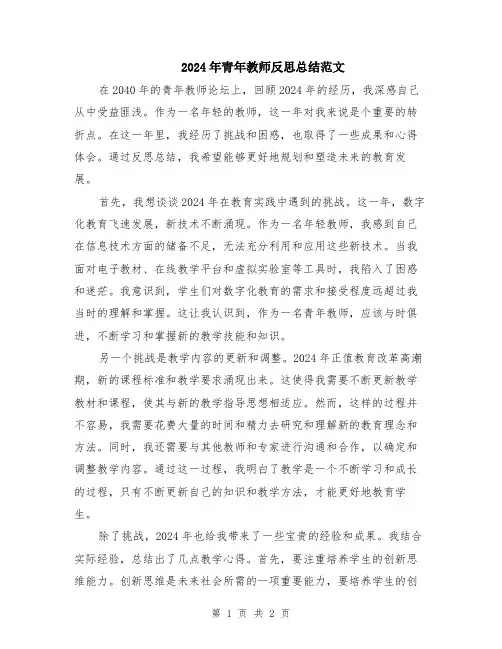 2024年青年教师反思总结范文

在2040年的青年教师论坛上，回顾2024年的经历，我深感自己从中受益匪浅。作为一名年轻的教师，这一年对我来说是个重要的转折点。在这一年里，我经历了挑战和困惑，也取得了一些成果和心得体会。通过反思总结，我希望能够更好地规划和塑造未来的教育发展。

首先，我想谈谈2024年在教育实践中遇到的挑战。这一年，数字化教育飞速发展，新技术不断涌现。作为一名年轻教师，我感到自己在信息技术方面的储备不足，无法充分利用和应用这些新技术。当我面对电子教材、在线教学平台和虚拟实验室等工具时，我陷入了困惑和迷茫。我意识到，学生们对数字化教育的需求和接受程度远超过我当时的理解和掌握。这让我认识到，作为一名青年教师，应该与时俱进，不断学习和掌握新的教学技能和知识。

另一个挑战是教学内容的更新和调整。2024年正值教育改革高潮期，新的课程标准和教学要求涌现出来。这使得我需要不断更新教学教材和课程，使其与新的教学指导思想相适应。然而，这样的过程并不容易，我需要花费大量的时间和精力去研究和理解新的教育理念和方法。同时，我还需要与其他教师和专家进行沟通和合作，以确定和调整教学内容。通过这一过程，我明白了教学是一个不断学习和成长的过程，只有不断更新自己的知识和教学方法，才能更好地教育学生。

除了挑战，2024年也给我带来了一些宝贵的经验和成果。我结合实际经验，总结出了几点教学心得。首先，要注重培养学生的创新思维能力。创新思维是未来社会所需的一项重要能力，要培养学生的创

第 1 页 共 2 页